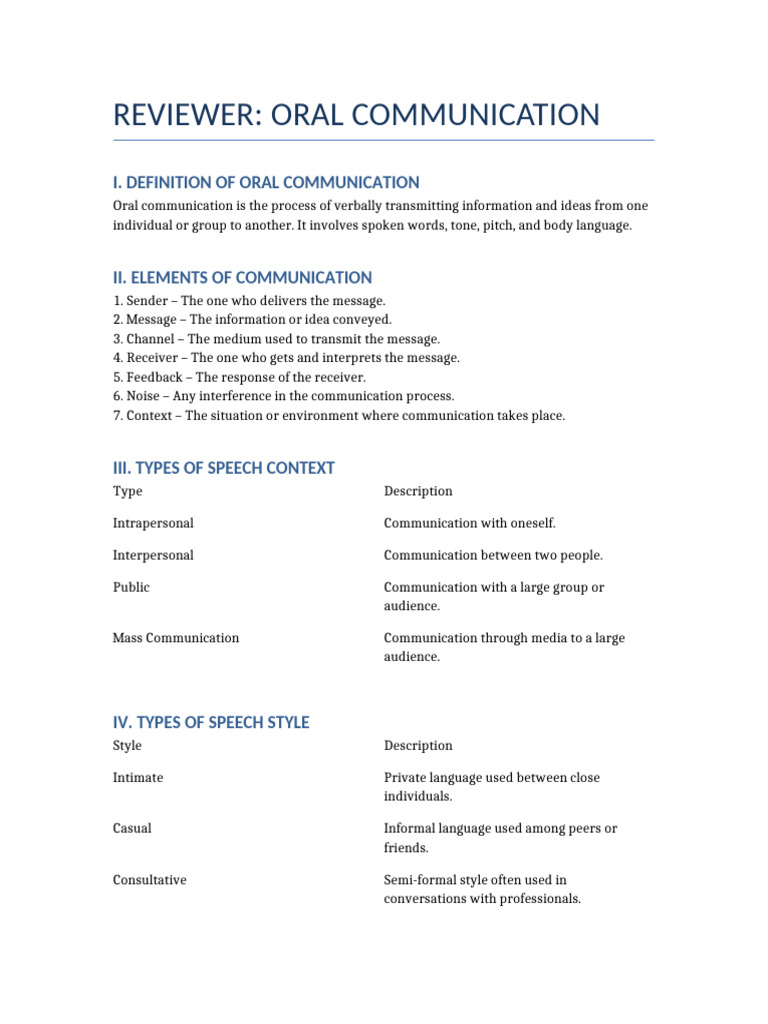 REVIEWER: ORAL COMMUNICATION

I. DEFINITION OF ORAL COMMUNICATION

Oral communication is the process of verbally transmitting information and ideas from one individual or group to another. It involves spoken words, tone, pitch, and body language.

II. ELEMENTS OF COMMUNICATION

1. Sender – The one who delivers the message.
2. Message – The information or idea conveyed.
3. Channel – The medium used to transmit the message.
4. Receiver – The one who gets and interprets the message.
5. Feedback – The response of the receiver.
6. Noise – Any interference in the communication process.
7. Context – The situation or environment where communication takes place.

III. TYPES OF SPEECH CONTEXT

| Type | Description |
|---|---|
| Intrapersonal | Communication with oneself. |
| Interpersonal | Communication between two people. |
| Public | Communication with a large group or audience. |
| Mass Communication | Communication through media to a large audience. |

IV. TYPES OF SPEECH STYLE

| Style | Description |
|---|---|
| Intimate | Private language used between close individuals. |
| Casual | Informal language used among peers or friends. |
| Consultative | Semi-formal style often used in conversations with professionals. |